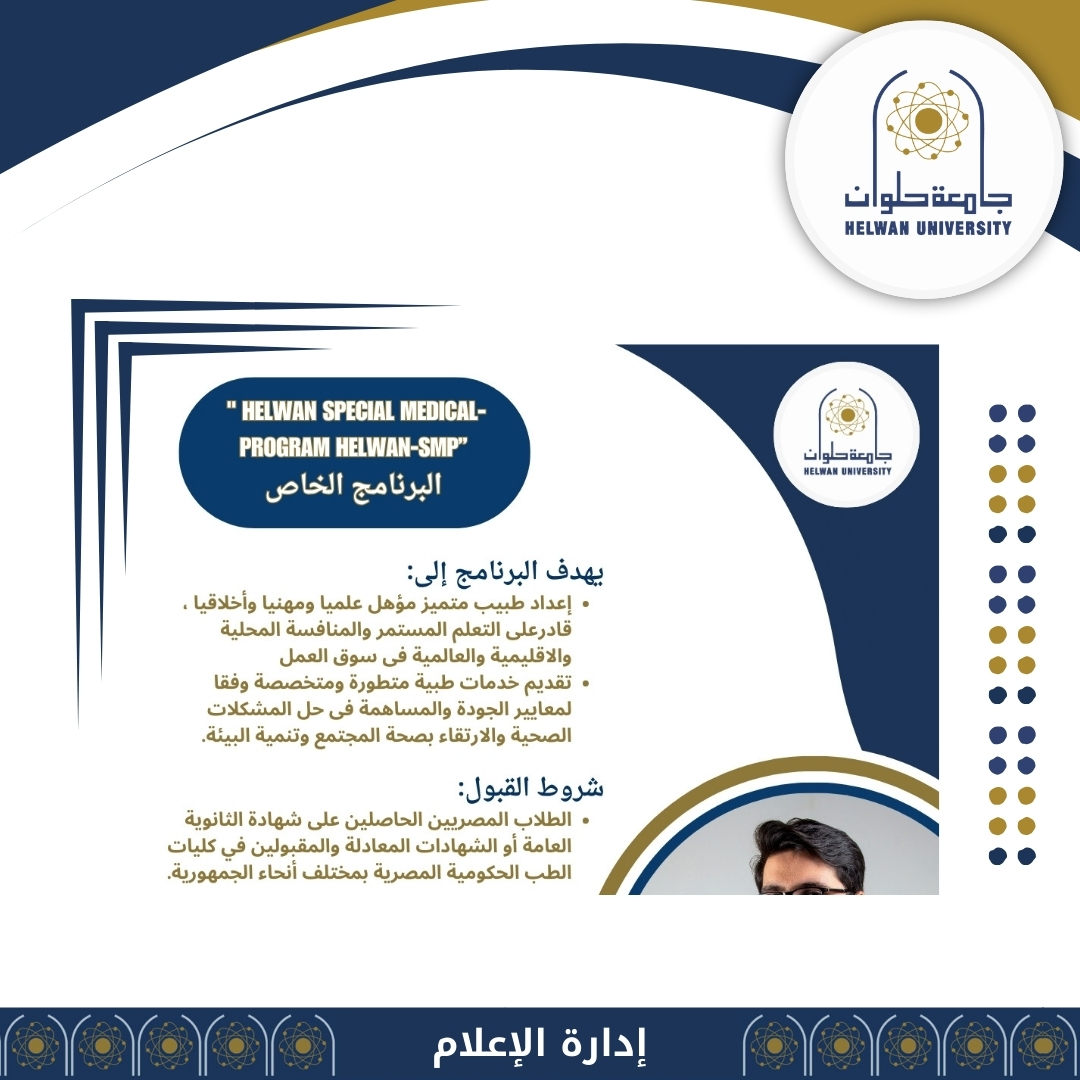 جامعة حلوان
HELWAN UNIVERSITY

" HELWAN SPECIAL MEDICAL-PROGRAM HELWAN-SMP"
البرنامج الخاص

جامعة حلوان
HELWAN UNIVERSITY

يهدف البرنامج إلى:
• إعداد طبيب متميز مؤهل علميا ومهنيا وأخلاقيا ، قادرعلى التعلم المستمر والمنافسة المحلية والاقليمية والعالمية فى سوق العمل
• تقديم خدمات طبية متطورة ومتخصصة وفقا لمعايير الجودة والمساهمة فى حل المشكلات الصحية والارتقاء بصحة المجتمع وتنمية البيئة.

شروط القبول:
• الطلاب المصريين الحاصلين على شهادة الثانوية العامة أو الشهادات المعادلة والمقبولين في كليات الطب الحكومية المصرية بمختلف أنحاء الجمهورية.

إدارة الإعلام